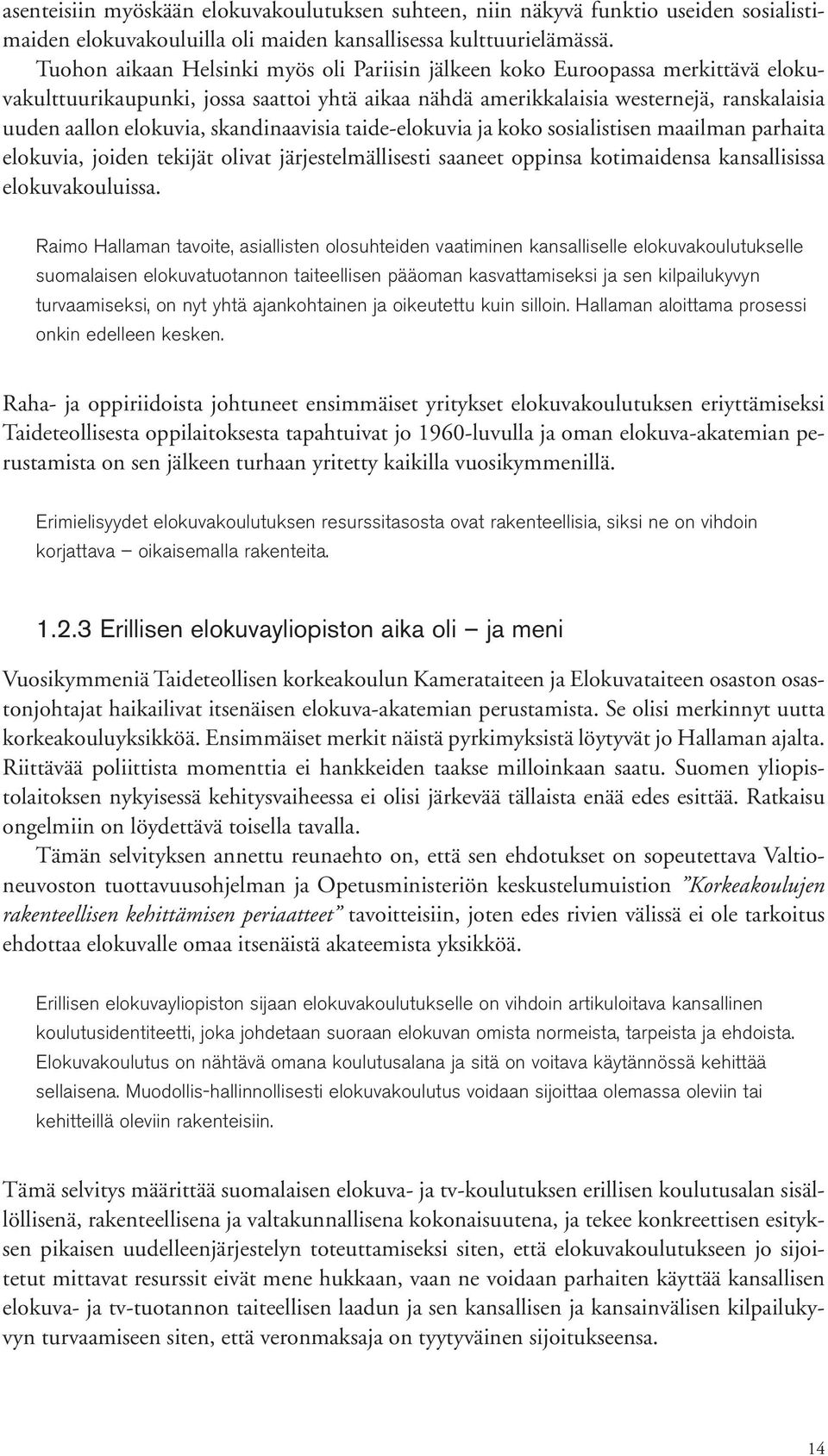 asenteisiin myöskään elokuvakoulutuksen suhteen, niin näkyvä funktio useiden sosialistimaiden elokuvakouluilla oli maiden kansallisessa kulttuurielämässä.

Tuohon aikaan Helsinki myös oli Pariisin jälkeen koko Euroopassa merkittävä elokuvakulttuurikaupunki, jossa saattoi yhtä aikaa nähdä amerikkalaisia westernejä, ranskalaisia uuden aallon elokuvia, skandinaavisia taide-elokuvia ja koko sosialistisen maailman parhaita elokuvia, joiden tekijät olivat järjestelmällisesti saaneet oppinsa kotimaidensa kansallisissa elokuvakouluissa.

Raimo Hallaman tavoite, asiallisten olosuhteiden vaatiminen kansalliselle elokuvakoulutukselle suomalaisen elokuvatuotannon taiteellisen pääoman kasvattamiseksi ja sen kilpailukyvyn turvaamiseksi, on nyt yhtä ajankohtainen ja oikeutettu kuin silloin. Hallaman aloittama prosessi onkin edelleen kesken.

Raha- ja oppiriidoista johtuneet ensimmäiset yritykset elokuvakoulutuksen eriyttämiseksi Taideteollisesta oppilaitoksesta tapahtuivat jo 1960-luvulla ja oman elokuva-akatemian perustamista on sen jälkeen turhaan yritetty kaikilla vuosikymmenillä.

Erimielisyydet elokuvakoulutuksen resurssitasosta ovat rakenteellisia, siksi ne on vihdoin korjattava – oikaisemalla rakenteita.

1.2.3 Erillisen elokuvayliopiston aika oli – ja meni

Vuosikymmeniä Taideteollisen korkeakoulun Kamerataiteen ja Elokuvataiteen osaston osastonjohtajat haikailivat itsenäisen elokuva-akatemian perustamista. Se olisi merkinnyt uutta korkeakouluyksikköä. Ensimmäiset merkit näistä pyrkimyksistä löytyvät jo Hallaman ajalta. Riittävää poliittista momenttia ei hankkeiden taakse milloinkaan saatu. Suomen yliopistolaitoksen nykyisessä kehitysvaiheessa ei olisi järkevää tällaista enää edes esittää. Ratkaisu ongelmiin on löydettävä toisella tavalla.

Tämän selvityksen annettu reunaehto on, että sen ehdotukset on sopeutettava Valtioneuvoston tuottavuusohjelman ja Opetusministeriön keskustelumuistion ”Korkeakoulujen rakenteellisen kehittämisen periaatteet” tavoitteisiin, joten edes rivien välissä ei ole tarkoitus ehdottaa elokuvalle omaa itsenäistä akateemista yksikköä.

Erillisen elokuvayliopiston sijaan elokuvakoulutukselle on vihdoin artikuloitava kansallinen koulutusidentiteetti, joka johdetaan suoraan elokuvan omista normeista, tarpeista ja ehdoista. Elokuvakoulutus on nähtävä omana koulutusalana ja sitä on voitava käytännössä kehittää sellaisena. Muodollis-hallinnollisesti elokuvakoulutus voidaan sijoittaa olemassa oleviin tai kehitteillä oleviin rakenteisiin.

Tämä selvitys määrittää suomalaisen elokuva- ja tv-koulutuksen erillisen koulutusalan sisällöllisenä, rakenteellisena ja valtakunnallisena kokonaisuutena, ja tekee konkreettisen esityksen pikaisen uudelleenjärjestelyn toteuttamiseksi siten, että elokuvakoulutukseen jo sijoitetut mittavat resurssit eivät mene hukkaan, vaan ne voidaan parhaiten käyttää kansallisen elokuva- ja tv-tuotannon taiteellisen laadun ja sen kansallisen ja kansainvälisen kilpailukyvyn turvaamiseen siten, että veronmaksaja on tyytyväinen sijoitukseensa.

14